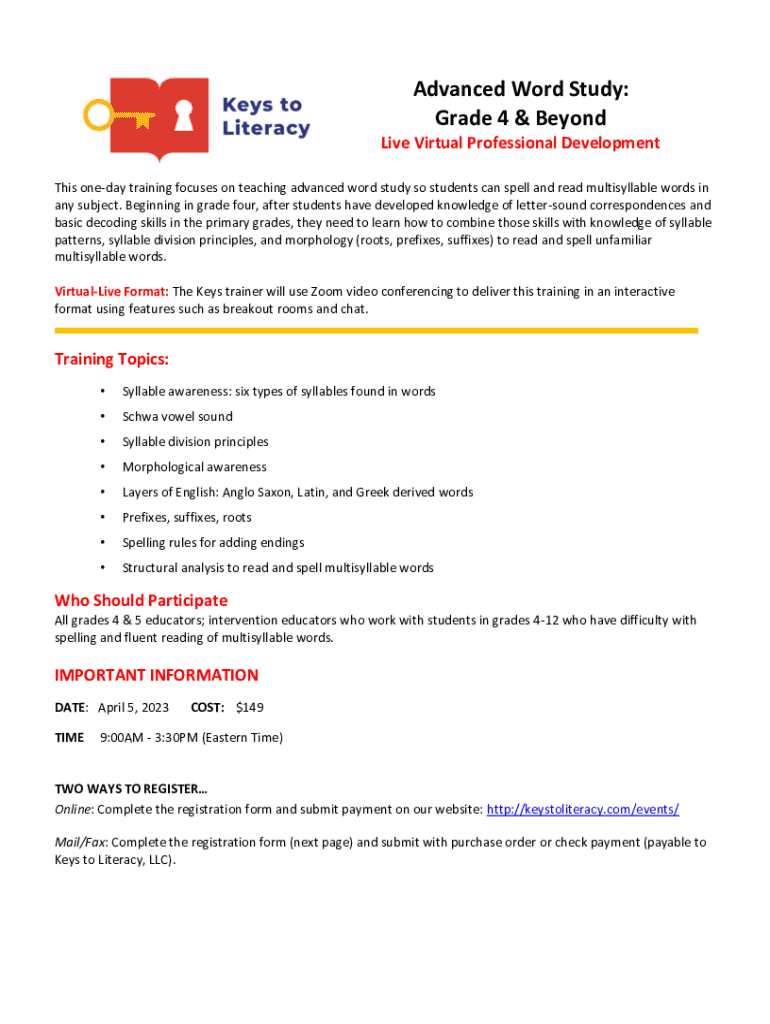 Keys to Literacy

Advanced Word Study:
Grade 4 & Beyond
Live Virtual Professional Development

This one-day training focuses on teaching advanced word study so students can spell and read multisyllable words in any subject. Beginning in grade four, after students have developed knowledge of letter-sound correspondences and basic decoding skills in the primary grades, they need to learn how to combine those skills with knowledge of syllable patterns, syllable division principles, and morphology (roots, prefixes, suffixes) to read and spell unfamiliar multisyllable words.

Virtual-Live Format: The Keys trainer will use Zoom video conferencing to deliver this training in an interactive format using features such as breakout rooms and chat.

Training Topics:

• Syllable awareness: six types of syllables found in words
• Schwa vowel sound
• Syllable division principles
• Morphological awareness
• Layers of English: Anglo Saxon, Latin, and Greek derived words
• Prefixes, suffixes, roots
• Spelling rules for adding endings
• Structural analysis to read and spell multisyllable words

Who Should Participate
All grades 4 & 5 educators; intervention educators who work with students in grades 4-12 who have difficulty with spelling and fluent reading of multisyllable words.

IMPORTANT INFORMATION
DATE: April 5, 2023 COST: $149
TIME 9:00AM - 3:30PM (Eastern Time)

TWO WAYS TO REGISTER…
Online: Complete the registration form and submit payment on our website: http://keystoliteracy.com/events/

Mail/Fax: Complete the registration form (next page) and submit with purchase order or check payment (payable to Keys to Literacy, LLC).